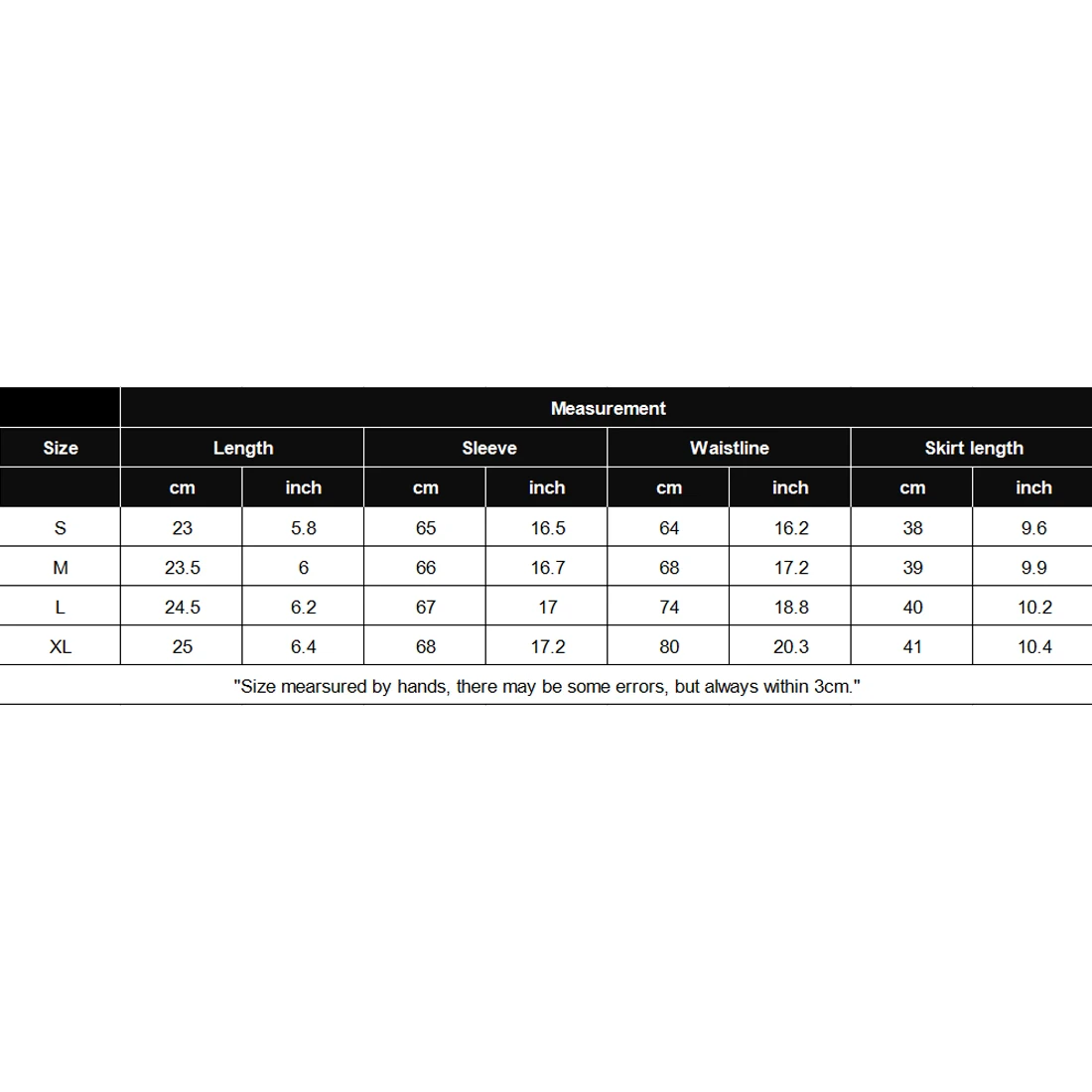 | | Measurement | | | | | | | |
|---|---|---|---|---|---|---|---|---|
| Size | Length | | Sleeve | | Waistline | | Skirt length | |
| | cm | inch | cm | inch | cm | inch | cm | inch |
| S | 23 | 5.8 | 65 | 16.5 | 64 | 16.2 | 38 | 9.6 |
| M | 23.5 | 6 | 66 | 16.7 | 68 | 17.2 | 39 | 9.9 |
| L | 24.5 | 6.2 | 67 | 17 | 74 | 18.8 | 40 | 10.2 |
| XL | 25 | 6.4 | 68 | 17.2 | 80 | 20.3 | 41 | 10.4 |

"Size mearsured by hands, there may be some errors, but always within 3cm."